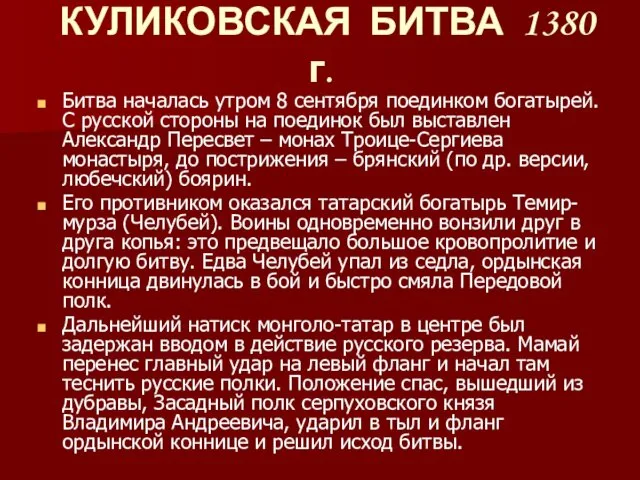 КУЛИКОВСКАЯ БИТВА 1380 г.

Битва началась утром 8 сентября поединком богатырей. С русской стороны на поединок был выставлен Александр Пересвет – монах Троице-Сергиева монастыря, до пострижения – брянский (по др. версии, любечский) боярин.

Его противником оказался татарский богатырь Темир-мурза (Челубей). Воины одновременно вонзили друг в друга копья: это предвещало большое кровопролитие и долгую битву. Едва Челубей упал из седла, ордынская конница двинулась в бой и быстро смяла Передовой полк.

Дальнейший натиск монголо-татар в центре был задержан вводом в действие русского резерва. Мамай перенес главный удар на левый фланг и начал там теснить русские полки. Положение спас, вышедший из дубравы, Засадный полк серпуховского князя Владимира Андреевича, ударил в тыл и фланг ордынской коннице и решил исход битвы.